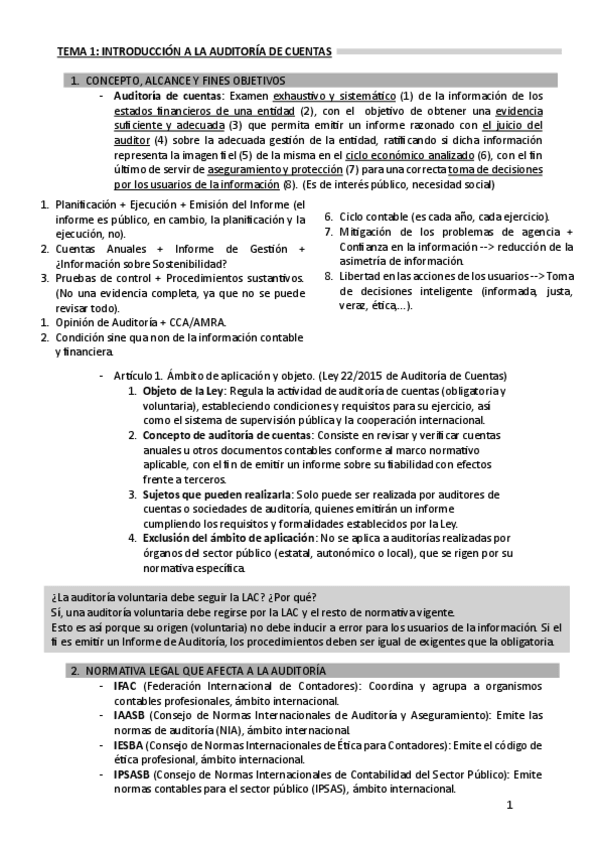 TEMA 1: INTRODUCCIÓN A LA AUDITORÍA DE CUENTAS

1. CONCEPTO, ALCANCE Y FINES OBJETIVOS

- Auditoría de cuentas: Examen exhaustivo y sistemático (1) de la información de los estados financieros de una entidad (2), con el objetivo de obtener una evidencia suficiente y adecuada (3) que permita emitir un informe razonado con el juicio del auditor (4) sobre la adecuada gestión de la entidad, ratificando si dicha información representa la imagen fiel (5) de la misma en el ciclo económico analizado (6), con el fin último de servir de aseguramiento y protección (7) para una correcta toma de decisiones por los usuarios de la información (8). (Es de interés público, necesidad social)

1. Planificación + Ejecución + Emisión del Informe (el informe es público, en cambio, la planificación y la ejecución, no).
2. Cuentas Anuales + Informe de Gestión + ¿Información sobre Sostenibilidad?
3. Pruebas de control + Procedimientos sustantivos. (No una evidencia completa, ya que no se puede revisar todo).
1. Opinión de Auditoría + CCA/AMRA.
2. Condición sine qua non de la información contable y financiera.

6. Ciclo contable (es cada año, cada ejercicio).
7. Mitigación de los problemas de agencia + Confianza en la información --> reducción de la asimetría de información.
8. Libertad en las acciones de los usuarios --> Toma de decisiones inteligente (informada, justa, veraz, ética,...).

- Artículo 1. Ámbito de aplicación y objeto. (Ley 22/2015 de Auditoría de Cuentas)
1. Objeto de la Ley: Regula la actividad de auditoría de cuentas (obligatoria y voluntaria), estableciendo condiciones y requisitos para su ejercicio, así como el sistema de supervisión pública y la cooperación internacional.
2. Concepto de auditoría de cuentas: Consiste en revisar y verificar cuentas anuales u otros documentos contables conforme al marco normativo aplicable, con el fin de emitir un informe sobre su fiabilidad con efectos frente a terceros.
3. Sujetos que pueden realizarla: Solo puede ser realizada por auditores de cuentas o sociedades de auditoría, quienes emitirán un informe cumpliendo los requisitos y formalidades establecidos por la Ley.
4. Exclusión del ámbito de aplicación: No se aplica a auditorías realizadas por órganos del sector público (estatal, autonómico o local), que se rigen por su normativa específica.

¿La auditoría voluntaria debe seguir la LAC? ¿Por qué?
Sí, una auditoría voluntaria debe regirse por la LAC y el resto de normativa vigente.
Esto es así porque su origen (voluntaria) no debe inducir a error para los usuarios de la información. Si el fi es emitir un Informe de Auditoría, los procedimientos deben ser igual de exigentes que la obligatoria.

2. NORMATIVA LEGAL QUE AFECTA A LA AUDITORÍA

- IFAC (Federación Internacional de Contadores): Coordina y agrupa a organismos contables profesionales, ámbito internacional.
- IAASB (Consejo de Normas Internacionales de Auditoría y Aseguramiento): Emite las normas de auditoría (NIA), ámbito internacional.
- IESBA (Consejo de Normas Internacionales de Ética para Contadores): Emite el código de ética profesional, ámbito internacional.
- IPSASB (Consejo de Normas Internacionales de Contabilidad del Sector Público): Emite normas contables para el sector público (IPSAS), ámbito internacional.

1